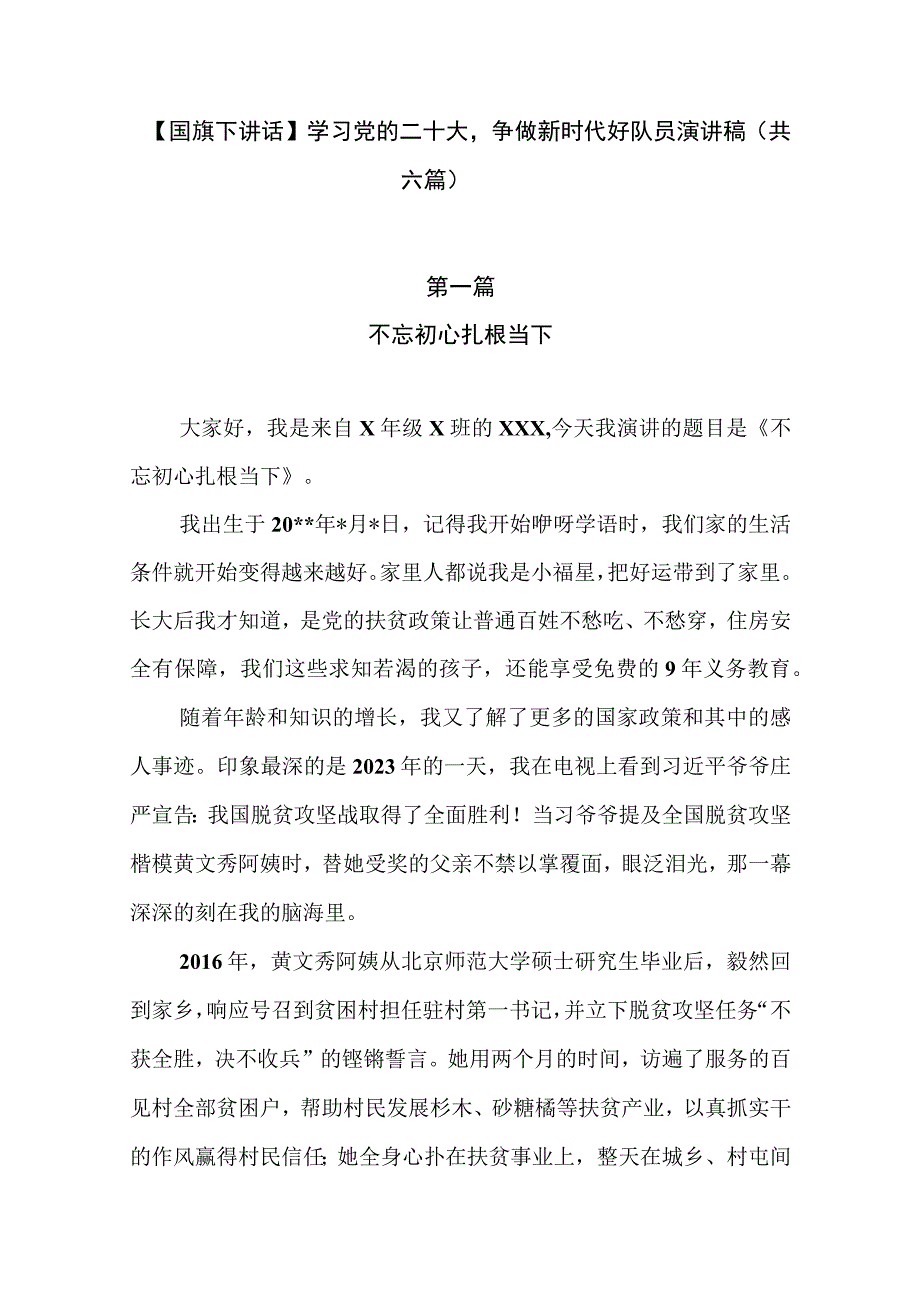 【国旗下讲话】学习党的二十大，争做新时代好队员演讲稿（共六篇）

第一篇

不忘初心扎根当下

大家好，我是来自X年级X班的XXX,今天我演讲的题目是《不忘初心扎根当下》。

我出生于20**年*月*日，记得我开始咿呀学语时，我们家的生活条件就开始变得越来越好。家里人都说我是小福星，把好运带到了家里。长大后我才知道，是党的扶贫政策让普通百姓不愁吃、不愁穿，住房安全有保障，我们这些求知若渴的孩子，还能享受免费的9年义务教育。

随着年龄和知识的增长，我又了解了更多的国家政策和其中的感人事迹。印象最深的是2023年的一天，我在电视上看到习近平爷爷庄严宣告:我国脱贫攻坚战取得了全面胜利！当习爷爷提及全国脱贫攻坚楷模黄文秀阿姨时，替她受奖的父亲不禁以掌覆面，眼泛泪光，那一幕深深的刻在我的脑海里。

2016年，黄文秀阿姨从北京师范大学硕士研究生毕业后，毅然回到家乡，响应号召到贫困村担任驻村第一书记，并立下脱贫攻坚任务“不获全胜，决不收兵”的铿锵誓言。她用两个月的时间，访遍了服务的百见村全部贫困户，帮助村民发展杉木、砂糖橘等扶贫产业，以真抓实干的作风赢得村民信任;她全身心扑在扶贫事业上，整天在城乡、村屯间